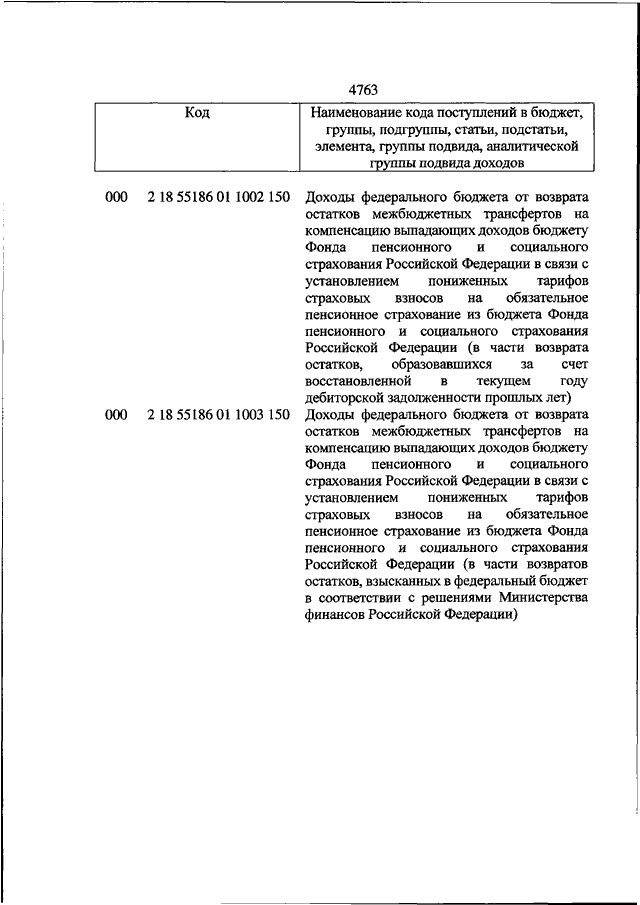 4763

| Код | Наименование кода поступлений в бюджет, группы, подгруппы, статьи, подстатьи, элемента, группы подвида, аналитической группы подвида доходов |
|---|---|
| 000 2 18 55186 01 1002 150 | Доходы федерального бюджета от возврата остатков межбюджетных трансфертов на компенсацию выпадающих доходов бюджету Фонда пенсионного и социального страхования Российской Федерации в связи с установлением пониженных тарифов страховых взносов на обязательное пенсионное страхование из бюджета Фонда пенсионного и социального страхования Российской Федерации (в части возврата остатков, образовавшихся за счет восстановленной в текущем году дебиторской задолженности прошлых лет) |
| 000 2 18 55186 01 1003 150 | Доходы федерального бюджета от возврата остатков межбюджетных трансфертов на компенсацию выпадающих доходов бюджету Фонда пенсионного и социального страхования Российской Федерации в связи с установлением пониженных тарифов страховых взносов на обязательное пенсионное страхование из бюджета Фонда пенсионного и социального страхования Российской Федерации (в части возвратов остатков, взысканных в федеральный бюджет в соответствии с решениями Министерства финансов Российской Федерации) |